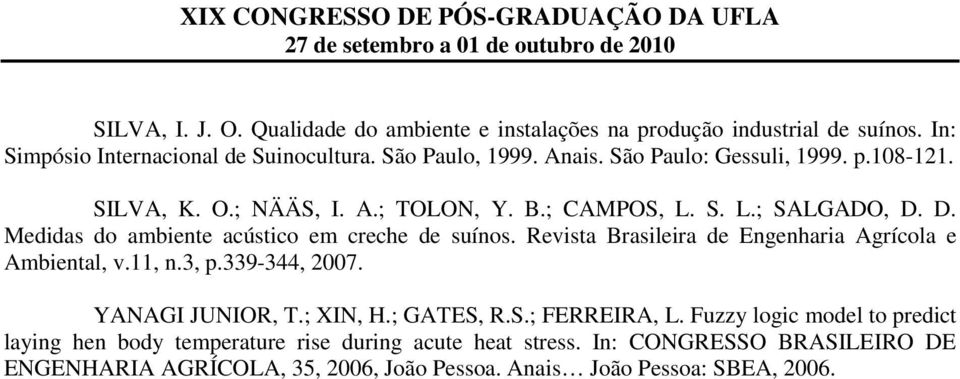 XIX CONGRESSO DE PÓS-GRADUAÇÃO DA UFLA
27 de setembro a 01 de outubro de 2010

SILVA, I. J. O. Qualidade do ambiente e instalações na produção industrial de suínos. In: Simpósio Internacional de Suinocultura. São Paulo, 1999. Anais. São Paulo: Gessuli, 1999. p.108-121.

SILVA, K. O.; NÄÄS, I. A.; TOLON, Y. B.; CAMPOS, L. S. L.; SALGADO, D. D. Medidas do ambiente acústico em creche de suínos. Revista Brasileira de Engenharia Agrícola e Ambiental, v.11, n.3, p.339-344, 2007.

YANAGI JUNIOR, T.; XIN, H.; GATES, R.S.; FERREIRA, L. Fuzzy logic model to predict laying hen body temperature rise during acute heat stress. In: CONGRESSO BRASILEIRO DE ENGENHARIA AGRÍCOLA, 35, 2006, João Pessoa. Anais… João Pessoa: SBEA, 2006.